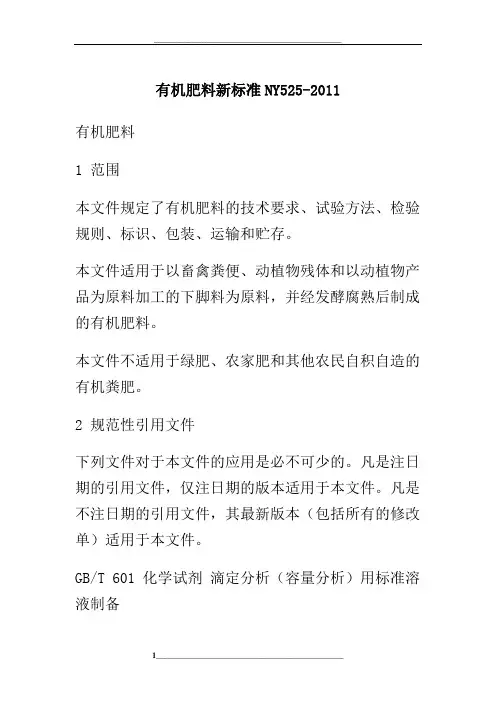 有机肥料新标准NY525-2011

有机肥料

1 范围

本文件规定了有机肥料的技术要求、试验方法、检验规则、标识、包装、运输和贮存。

本文件适用于以畜禽粪便、动植物残体和以动植物产品为原料加工的下脚料为原料，并经发酵腐熟后制成的有机肥料。

本文件不适用于绿肥、农家肥和其他农民自积自造的有机粪肥。

2 规范性引用文件

下列文件对于本文件的应用是必不可少的。凡是注日期的引用文件，仅注日期的版本适用于本文件。凡是不注日期的引用文件，其最新版本（包括所有的修改单）适用于本文件。

GB/T 601 化学试剂 滴定分析（容量分析）用标准溶液制备

1